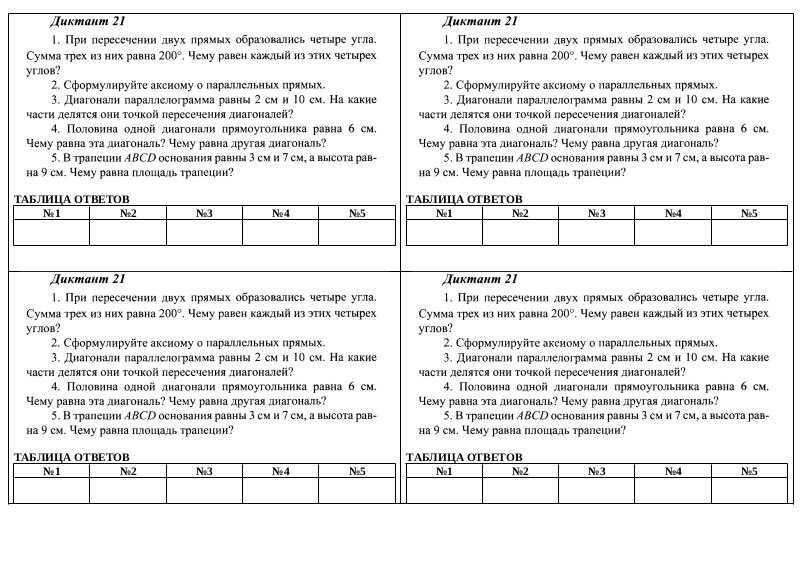 Диктант 21

1. При пересечении двух прямых образовались четыре угла. Сумма трех из них равна 200°. Чему равен каждый из этих четырех углов?

2. Сформулируйте аксиому о параллельных прямых.

3. Диагонали параллелограмма равны 2 см и 10 см. На какие части делятся они точкой пересечения диагоналей?

4. Половина одной диагонали прямоугольника равна 6 см. Чему равна эта диагональ? Чему равна другая диагональ?

5. В трапеции $ABCD$ основания равны 3 см и 7 см, а высота равна 9 см. Чему равна площадь трапеции?

ТАБЛИЦА ОТВЕТОВ

| №1 | №2 | №3 | №4 | №5 |
|---|---|---|---|---|
| | | | | |

Диктант 21

1. При пересечении двух прямых образовались четыре угла. Сумма трех из них равна 200°. Чему равен каждый из этих четырех углов?

2. Сформулируйте аксиому о параллельных прямых.

3. Диагонали параллелограмма равны 2 см и 10 см. На какие части делятся они точкой пересечения диагоналей?

4. Половина одной диагонали прямоугольника равна 6 см. Чему равна эта диагональ? Чему равна другая диагональ?

5. В трапеции $ABCD$ основания равны 3 см и 7 см, а высота равна 9 см. Чему равна площадь трапеции?

ТАБЛИЦА ОТВЕТОВ

| №1 | №2 | №3 | №4 | №5 |
|---|---|---|---|---|
| | | | | |

Диктант 21

1. При пересечении двух прямых образовались четыре угла. Сумма трех из них равна 200°. Чему равен каждый из этих четырех углов?

2. Сформулируйте аксиому о параллельных прямых.

3. Диагонали параллелограмма равны 2 см и 10 см. На какие части делятся они точкой пересечения диагоналей?

4. Половина одной диагонали прямоугольника равна 6 см. Чему равна эта диагональ? Чему равна другая диагональ?

5. В трапеции $ABCD$ основания равны 3 см и 7 см, а высота равна 9 см. Чему равна площадь трапеции?

ТАБЛИЦА ОТВЕТОВ

| №1 | №2 | №3 | №4 | №5 |
|---|---|---|---|---|
| | | | | |

Диктант 21

1. При пересечении двух прямых образовались четыре угла. Сумма трех из них равна 200°. Чему равен каждый из этих четырех углов?

2. Сформулируйте аксиому о параллельных прямых.

3. Диагонали параллелограмма равны 2 см и 10 см. На какие части делятся они точкой пересечения диагоналей?

4. Половина одной диагонали прямоугольника равна 6 см. Чему равна эта диагональ? Чему равна другая диагональ?

5. В трапеции $ABCD$ основания равны 3 см и 7 см, а высота равна 9 см. Чему равна площадь трапеции?

ТАБЛИЦА ОТВЕТОВ

| №1 | №2 | №3 | №4 | №5 |
|---|---|---|---|---|
| | | | | |